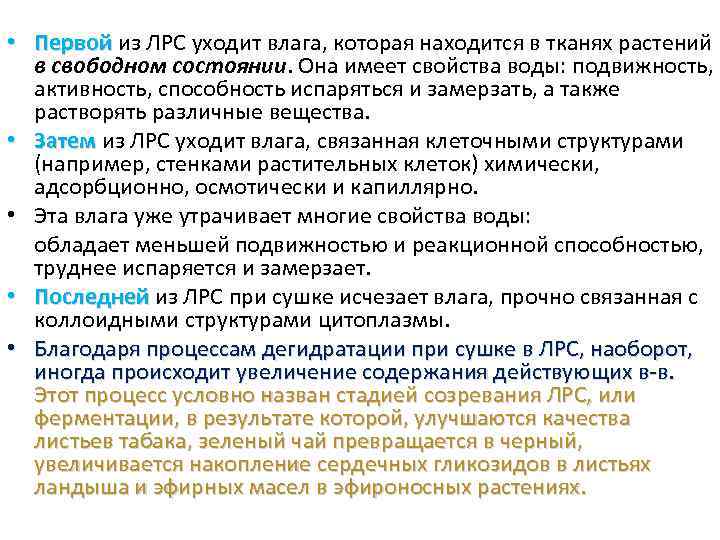 • Первой из ЛРС уходит влага, которая находится в тканях растений в свободном состоянии. Она имеет свойства воды: подвижность, активность, способность испаряться и замерзать, а также растворять различные вещества.

• Затем из ЛРС уходит влага, связанная клеточными структурами (например, стенками растительных клеток) химически, адсорбционно, осмотически и капиллярно.

• Эта влага уже утрачивает многие свойства воды:

обладает меньшей подвижностью и реакционной способностью, труднее испаряется и замерзает.

• Последней из ЛРС при сушке исчезает влага, прочно связанная с коллоидными структурами цитоплазмы.

• Благодаря процессам дегидратации при сушке в ЛРС, наоборот, иногда происходит увеличение содержания действующих в-в. Этот процесс условно назван стадией созревания ЛРС, или ферментации, в результате которой, улучшаются качества листьев табака, зеленый чай превращается в черный, увеличивается накопление сердечных гликозидов в листьях ландыша и эфирных масел в эфироносных растениях.